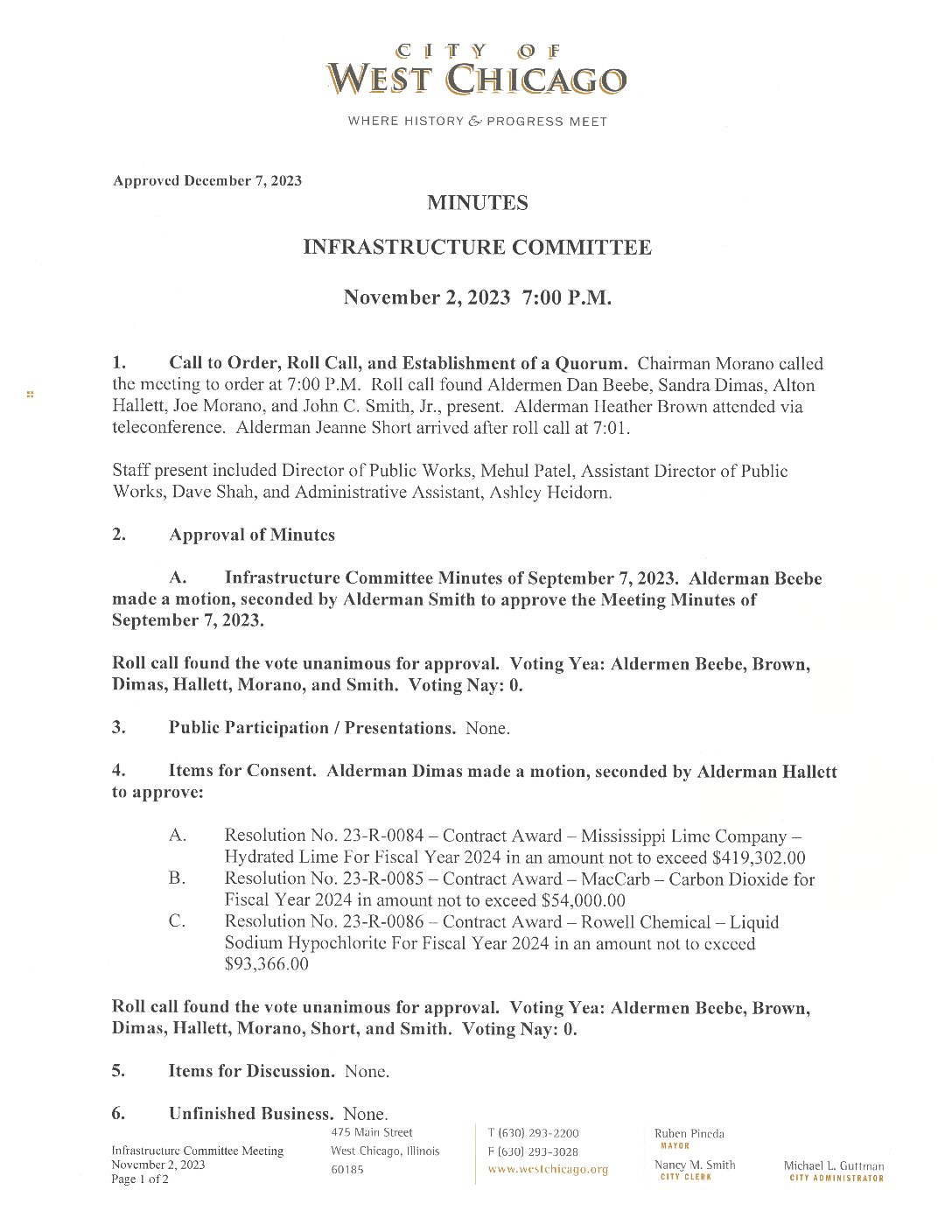 CITY OF
WEST CHICAGO

WHERE HISTORY & PROGRESS MEET

Approved December 7, 2023

MINUTES

INFRASTRUCTURE COMMITTEE

November 2, 2023 7:00 P.M.

1. Call to Order, Roll Call, and Establishment of a Quorum. Chairman Morano called the meeting to order at 7:00 P.M. Roll call found Aldermen Dan Beebe, Sandra Dimas, Alton Hallett, Joe Morano, and John C. Smith, Jr., present. Alderman Heather Brown attended via teleconference. Alderman Jeanne Short arrived after roll call at 7:01.

Staff present included Director of Public Works, Mehul Patel, Assistant Director of Public Works, Dave Shah, and Administrative Assistant, Ashley Heidorn.

2. Approval of Minutes

A. Infrastructure Committee Minutes of September 7, 2023. Alderman Beebe made a motion, seconded by Alderman Smith to approve the Meeting Minutes of September 7, 2023.

Roll call found the vote unanimous for approval. Voting Yea: Aldermen Beebe, Brown, Dimas, Hallett, Morano, and Smith. Voting Nay: 0.

3. Public Participation / Presentations. None.

4. Items for Consent. Alderman Dimas made a motion, seconded by Alderman Hallett to approve:

A. Resolution No. 23-R-0084 – Contract Award – Mississippi Lime Company – Hydrated Lime For Fiscal Year 2024 in an amount not to exceed $419,302.00
B. Resolution No. 23-R-0085 – Contract Award – MacCarb – Carbon Dioxide for Fiscal Year 2024 in amount not to exceed $54,000.00
C. Resolution No. 23-R-0086 – Contract Award – Rowell Chemical – Liquid Sodium Hypochlorite For Fiscal Year 2024 in an amount not to exceed $93,366.00

Roll call found the vote unanimous for approval. Voting Yea: Aldermen Beebe, Brown, Dimas, Hallett, Morano, Short, and Smith. Voting Nay: 0.

5. Items for Discussion. None.

6. Unfinished Business. None.

Infrastructure Committee Meeting
November 2, 2023
Page 1 of 2

475 Main Street
West Chicago, Illinois
60185

T (630) 293-2200
F (630) 293-3028
www.westchicago.org

Ruben Pineda
MAYOR

Nancy M. Smith
CITY CLERK

Michael L. Guttman
CITY ADMINISTRATOR